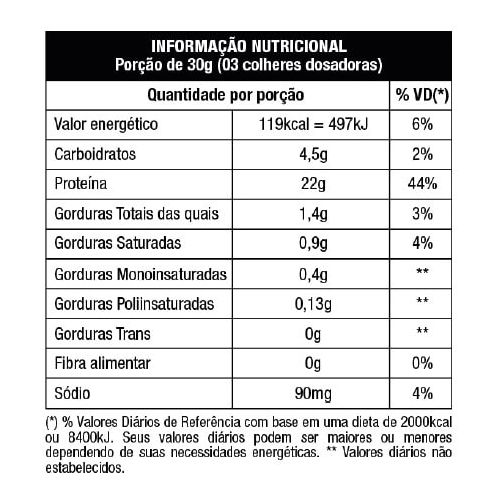 INFORMAÇÃO NUTRICIONAL
Porção de 30g (03 colheres dosadoras)

| Quantidade por porção | | % VD(*) |
|---|---|---|
| Valor energético | 119kcal = 497kJ | 6% |
| Carboidratos | 4,5g | 2% |
| Proteína | 22g | 44% |
| Gorduras Totais das quais | 1,4g | 3% |
| Gorduras Saturadas | 0,9g | 4% |
| Gorduras Monoinsaturadas | 0,4g | ** |
| Gorduras Poliinsaturadas | 0,13g | ** |
| Gorduras Trans | 0g | ** |
| Fibra alimentar | 0g | 0% |
| Sódio | 90mg | 4% |

(*) % Valores Diários de Referência com base em uma dieta de 2000kcal ou 8400kJ. Seus valores diários podem ser maiores ou menores dependendo de suas necessidades energéticas. ** Valores diários não estabelecidos.